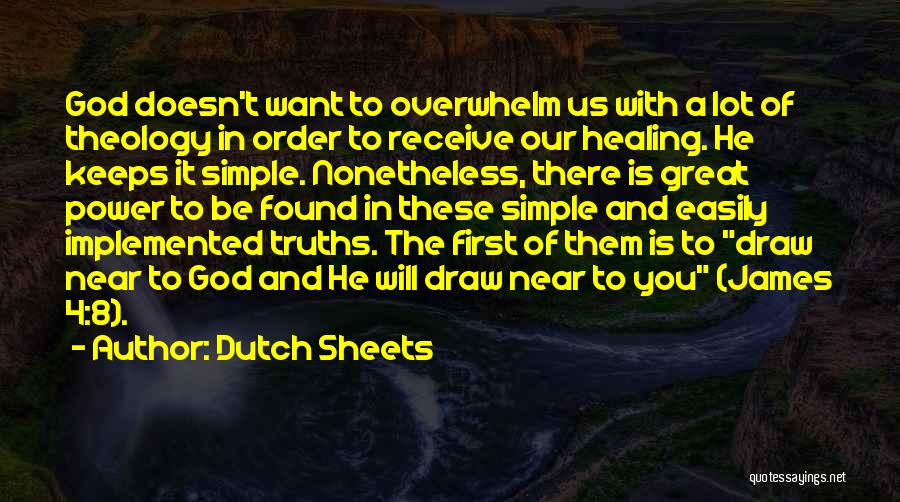 God doesn't want to overwhelm us with a lot of theology in order to receive our healing. He keeps it simple. Nonetheless, there is great power to be found in these simple and easily implemented truths. The first of them is to "draw near to God and He will draw near to you" (James 4:8).

- Author: Dutch Sheets

quotessayings.net